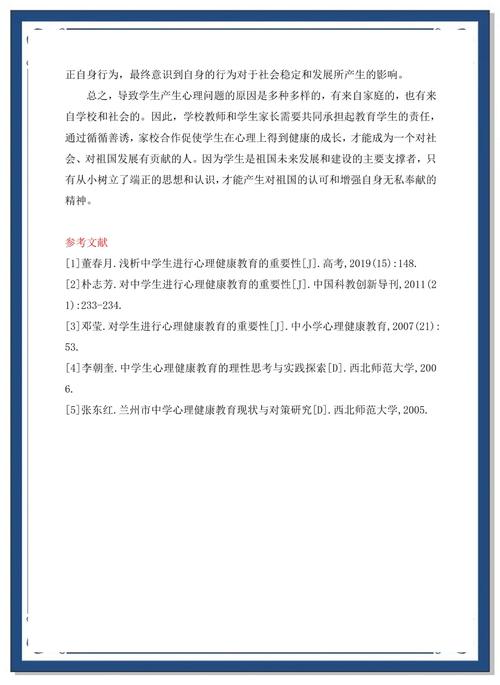 正自身行为，最终意识到自身的行为对于社会稳定和发展所产生的影响。

总之，导致学生产生心理问题的原因是多种多样的，有来自家庭的，也有来自学校和社会的。因此，学校教师和学生家长需要共同承担起教育学生的责任，通过循循善诱，家校合作促使学生在心理上得到健康的成长，才能成为一个对社会、对祖国发展有贡献的人。因为学生是祖国未来发展和建设的主要支撑者，只有从小树立了端正的思想和认识，才能产生对祖国的认可和增强自身无私奉献的精神。

参考文献

[1]董春月.浅析中学生进行心理健康教育的重要性[J].高考,2019(15):148.

[2]朴志芳.对中学生进行心理健康教育的重要性[J].中国科教创新导刊,2011(21):233-234.

[3]邓莹.对学生进行心理健康教育的重要性[J].中小学心理健康教育,2007(21):53.

[4]李朝奎.中学生心理健康教育的理性思考与实践探索[D].西北师范大学,2006.

[5]张东红.兰州市中学心理健康教育现状与对策研究[D].西北师范大学,2005.